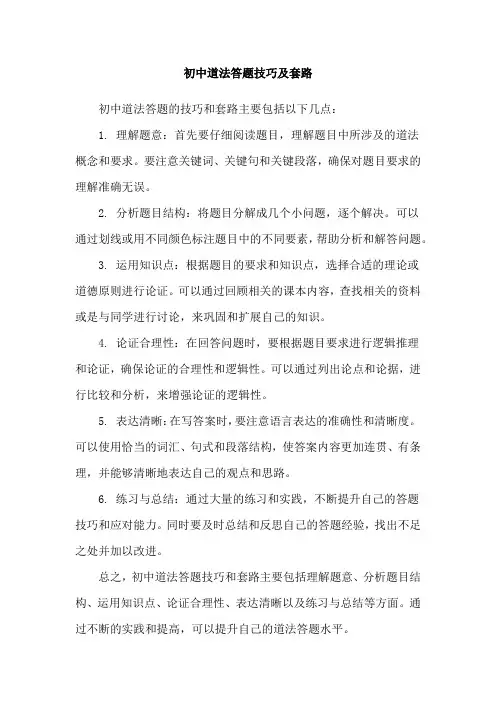 初中道法答题技巧及套路

初中道法答题的技巧和套路主要包括以下几点：

1. 理解题意：首先要仔细阅读题目，理解题目中所涉及的道法概念和要求。要注意关键词、关键句和关键段落，确保对题目要求的理解准确无误。

2. 分析题目结构：将题目分解成几个小问题，逐个解决。可以通过划线或用不同颜色标注题目中的不同要素，帮助分析和解答问题。

3. 运用知识点：根据题目的要求和知识点，选择合适的理论或道德原则进行论证。可以通过回顾相关的课本内容，查找相关的资料或是与同学进行讨论，来巩固和扩展自己的知识。

4. 论证合理性：在回答问题时，要根据题目要求进行逻辑推理和论证，确保论证的合理性和逻辑性。可以通过列出论点和论据，进行比较和分析，来增强论证的逻辑性。

5. 表达清晰：在写答案时，要注意语言表达的准确性和清晰度。可以使用恰当的词汇、句式和段落结构，使答案内容更加连贯、有条理，并能够清晰地表达自己的观点和思路。

6. 练习与总结：通过大量的练习和实践，不断提升自己的答题技巧和应对能力。同时要及时总结和反思自己的答题经验，找出不足之处并加以改进。

总之，初中道法答题技巧和套路主要包括理解题意、分析题目结构、运用知识点、论证合理性、表达清晰以及练习与总结等方面。通过不断的实践和提高，可以提升自己的道法答题水平。